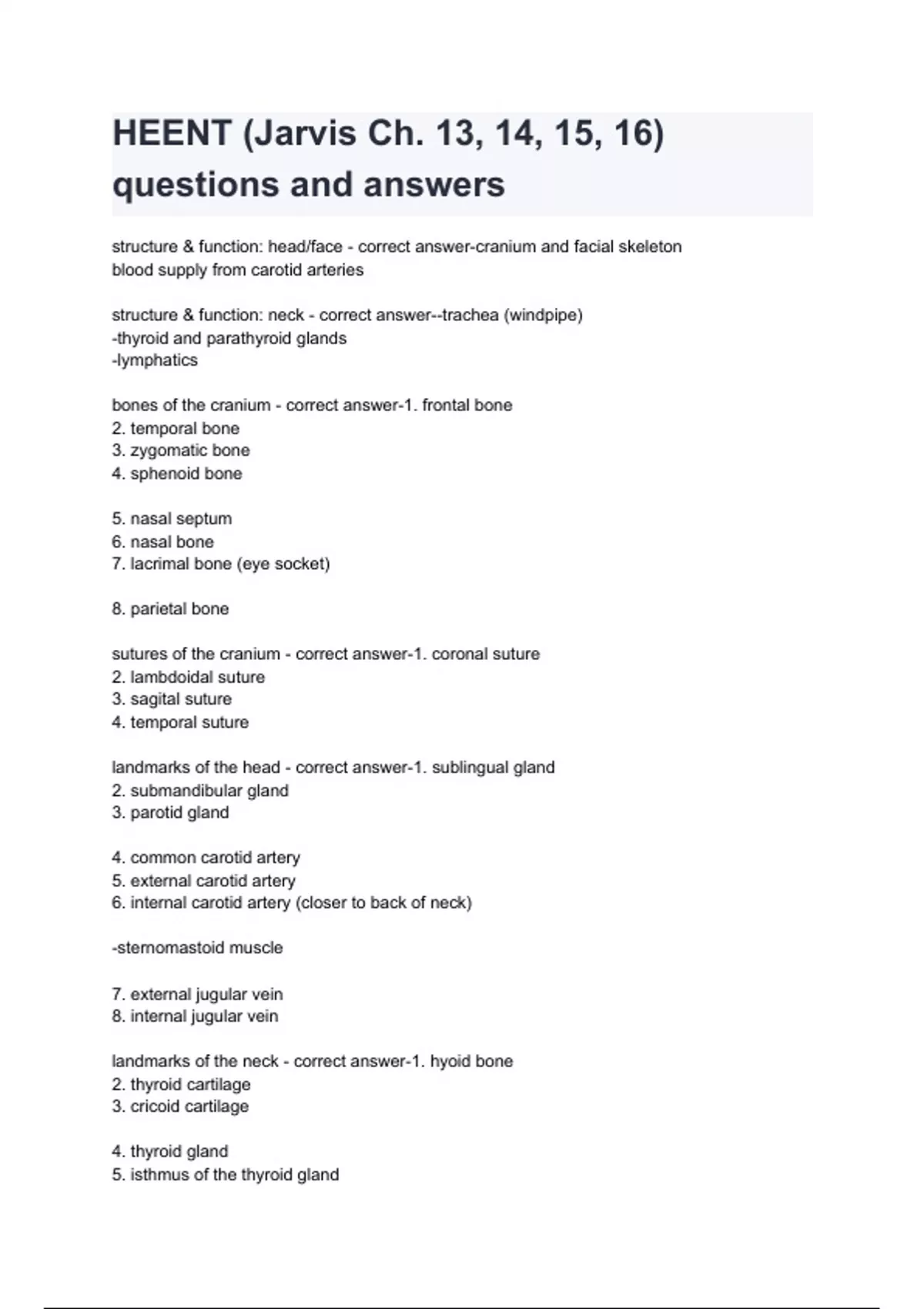 HEENT (Jarvis Ch. 13, 14, 15, 16) questions and answers

structure & function: head/face - correct answer-cranium and facial skeleton blood supply from carotid arteries

structure & function: neck - correct answer--trachea (windpipe)
-thyroid and parathyroid glands
-lymphatics

bones of the cranium - correct answer-1. frontal bone
2. temporal bone
3. zygomatic bone
4. sphenoid bone

5. nasal septum
6. nasal bone
7. lacrimal bone (eye socket)

8. parietal bone

sutures of the cranium - correct answer-1. coronal suture
2. lambdoidal suture
3. sagital suture
4. temporal suture

landmarks of the head - correct answer-1. sublingual gland
2. submandibular gland
3. parotid gland

4. common carotid artery
5. external carotid artery
6. internal carotid artery (closer to back of neck)

-sternomastoid muscle

7. external jugular vein
8. internal jugular vein

landmarks of the neck - correct answer-1. hyoid bone
2. thyroid cartilage
3. cricoid cartilage

4. thyroid gland
5. isthmus of the thyroid gland